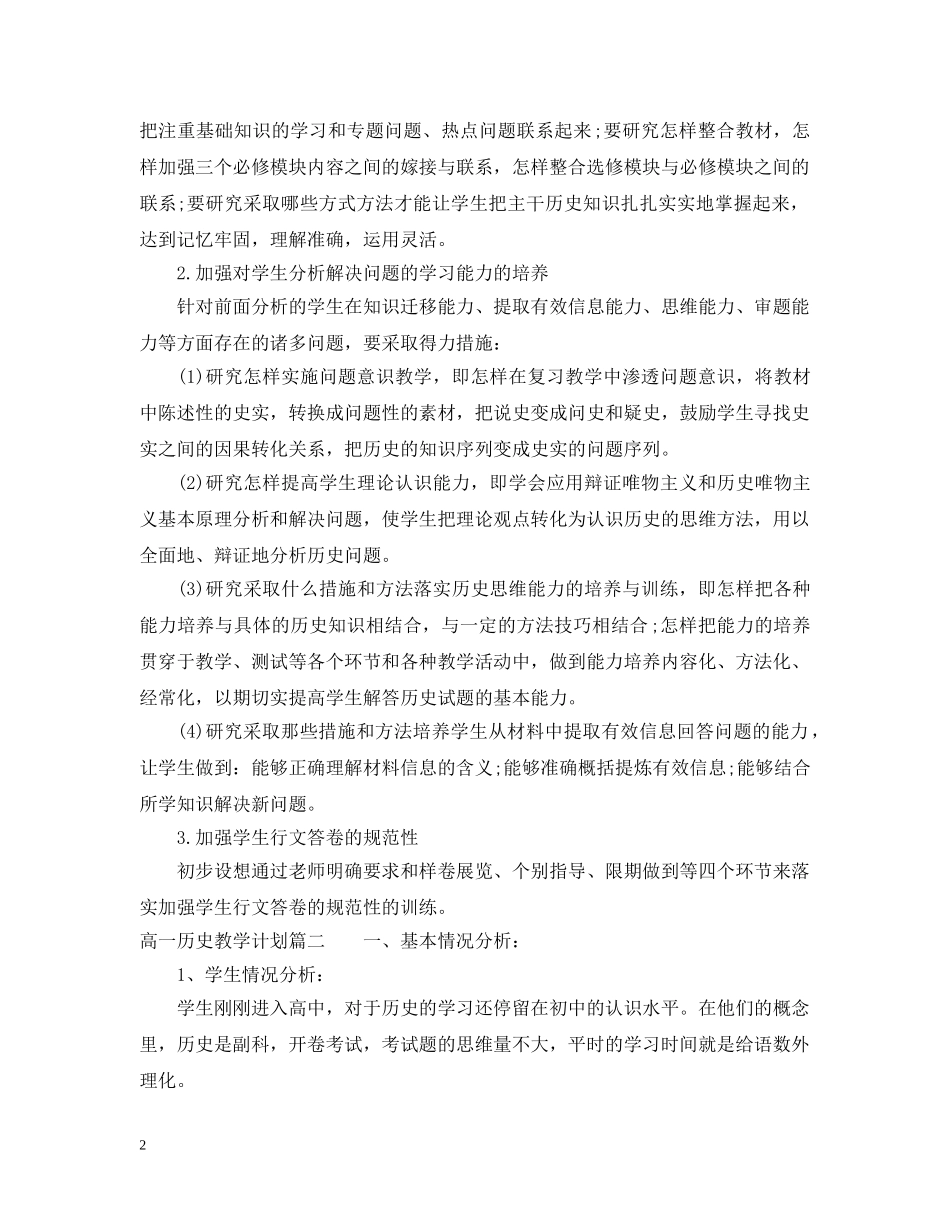 把注重基础知识的学习和专题问题、热点问题联系起来;要研究怎样整合教材，怎样加强三个必修模块内容之间的嫁接与联系，怎样整合选修模块与必修模块之间的联系;要研究采取哪些方式方法才能让学生把主干历史知识扎扎实实地掌握起来，达到记忆牢固，理解准确，运用灵活。

2.加强对学生分析解决问题的学习能力的培养

针对前面分析的学生在知识迁移能力、提取有效信息能力、思维能力、审题能力等方面存在的诸多问题，要采取得力措施：

(1)研究怎样实施问题意识教学，即怎样在复习教学中渗透问题意识，将教材中陈述性的史实，转换成问题性的素材，把说史变成问史和疑史，鼓励学生寻找史实之间的因果转化关系，把历史的知识序列变成史实的问题序列。

(2)研究怎样提高学生理论认识能力，即学会应用辩证唯物主义和历史唯物主义基本原理分析和解决问题，使学生把理论观点转化为认识历史的思维方法，用以全面地、辩证地分析历史问题。

(3)研究采取什么措施和方法落实历史思维能力的培养与训练，即怎样把各种能力培养与具体的历史知识相结合，与一定的方法技巧相结合;怎样把能力的培养贯穿于教学、测试等各个环节和各种教学活动中，做到能力培养内容化、方法化、经常化，以期切实提高学生解答历史试题的基本能力。

(4)研究采取那些措施和方法培养学生从材料中提取有效信息回答问题的能力，让学生做到：能够正确理解材料信息的含义;能够准确概括提炼有效信息;能够结合所学知识解决新问题。

3.加强学生行文答卷的规范性

初步设想通过老师明确要求和样卷展览、个别指导、限期做到等四个环节来落实加强学生行文答卷的规范性的训练。

高一历史教学计划篇二　　一、基本情况分析：

1、学生情况分析：

学生刚刚进入高中，对于历史的学习还停留在初中的认识水平。在他们的概念里，历史是副科，开卷考试，考试题的思维量不大，平时的学习时间就是给语数外理化。

2